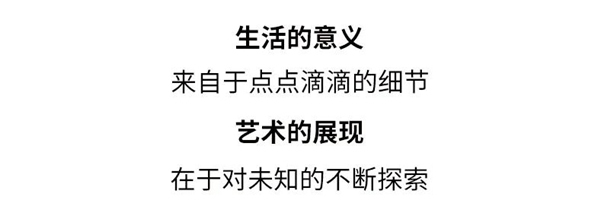 生活的意义
来自于点点滴滴的细节
艺术的展现
在于对未知的不断探索